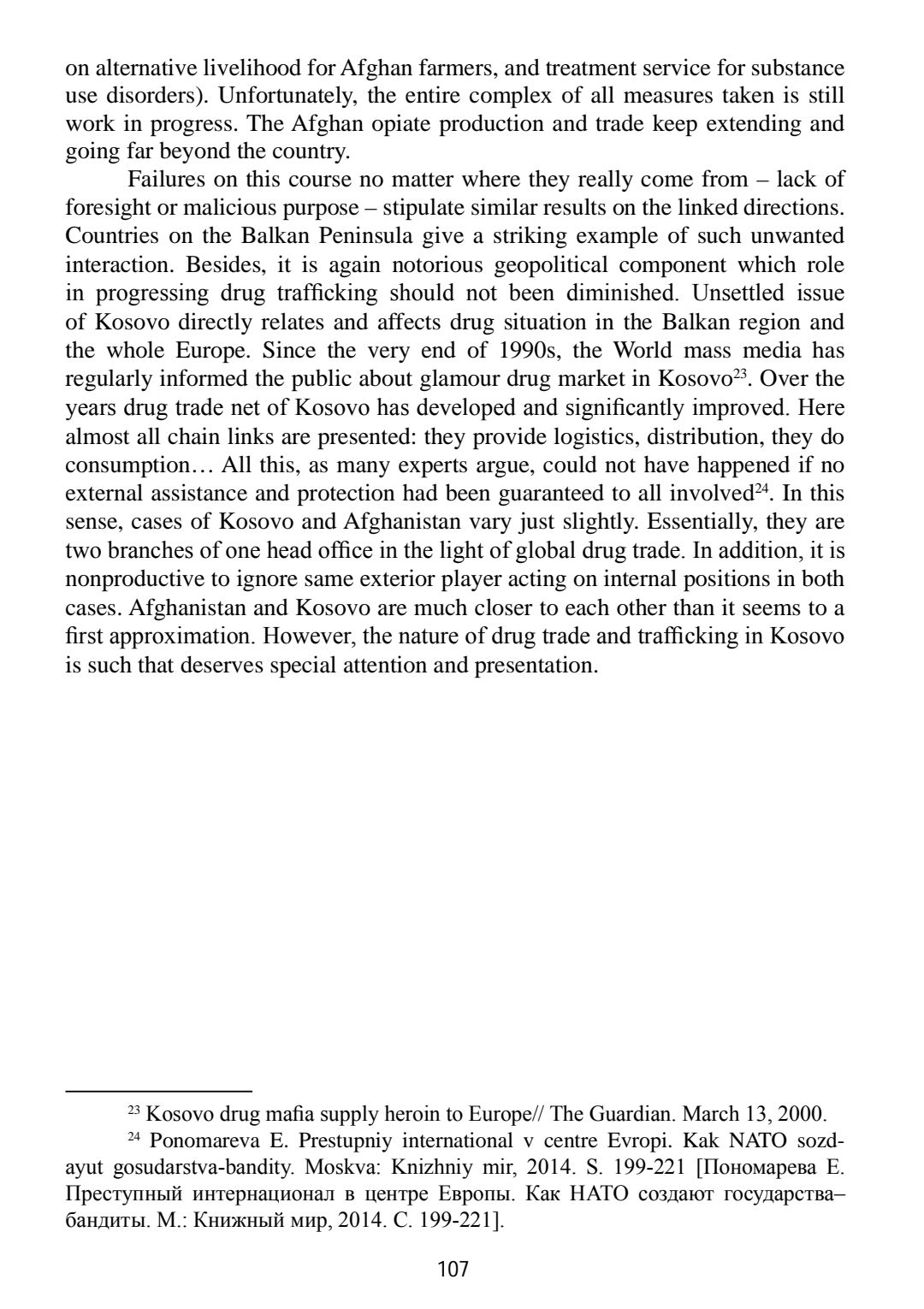 on alternative livelihood for Afghan farmers, and treatment service for substance use disorders). Unfortunately, the entire complex of all measures taken is still work in progress. The Afghan opiate production and trade keep extending and going far beyond the country.

Failures on this course no matter where they really come from – lack of foresight or malicious purpose – stipulate similar results on the linked directions. Countries on the Balkan Peninsula give a striking example of such unwanted interaction. Besides, it is again notorious geopolitical component which role in progressing drug trafficking should not been diminished. Unsettled issue of Kosovo directly relates and affects drug situation in the Balkan region and the whole Europe. Since the very end of 1990s, the World mass media has regularly informed the public about glamour drug market in Kosovo$^{23}$. Over the years drug trade net of Kosovo has developed and significantly improved. Here almost all chain links are presented: they provide logistics, distribution, they do consumption… All this, as many experts argue, could not have happened if no external assistance and protection had been guaranteed to all involved$^{24}$. In this sense, cases of Kosovo and Afghanistan vary just slightly. Essentially, they are two branches of one head office in the light of global drug trade. In addition, it is nonproductive to ignore same exterior player acting on internal positions in both cases. Afghanistan and Kosovo are much closer to each other than it seems to a first approximation. However, the nature of drug trade and trafficking in Kosovo is such that deserves special attention and presentation.

$^{23}$ Kosovo drug mafia supply heroin to Europe// The Guardian. March 13, 2000.

$^{24}$ Ponomareva E. Prestupniy international v centre Evropi. Kak NATO sozdayut gosudarstva-bandity. Moskva: Knizhniy mir, 2014. S. 199-221 [Пономарева Е. Преступный интернационал в центре Европы. Как НАТО создают государства–бандиты. М.: Книжный мир, 2014. С. 199-221].

107